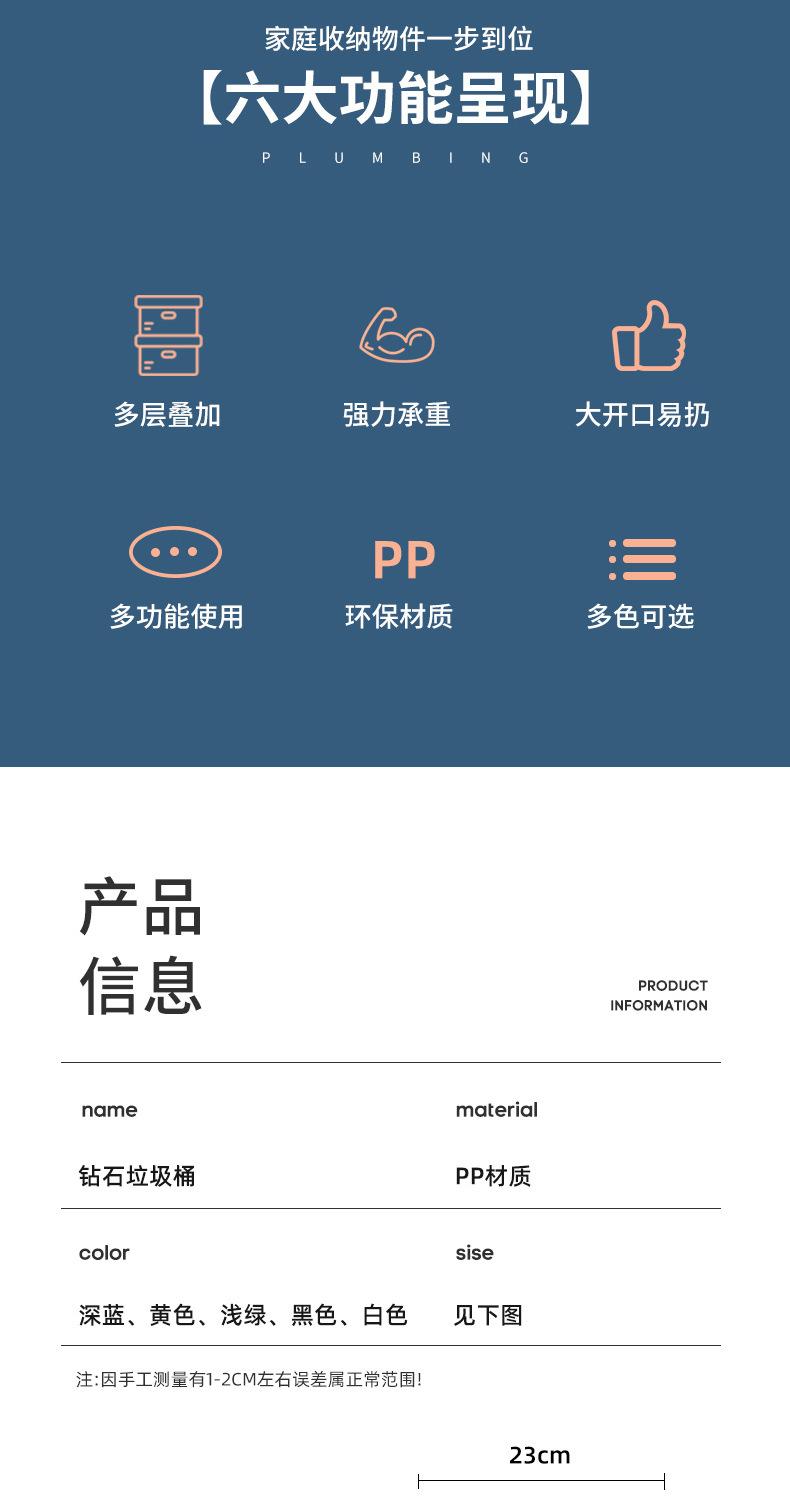 家庭收纳物件一步到位
【六大功能呈现】
P L U M B I N G

多层叠加
强力承重
大开口易扔

多功能使用
PP
环保材质
多色可选

产品
信息
PRODUCT
INFORMATION

| name | material |
|---|---|
| 钻石垃圾桶 | PP材质 |
| color | sise |
| 深蓝、黄色、浅绿、黑色、白色 | 见下图 |

注:因手工测量有1-2CM左右误差属正常范围!

23cm